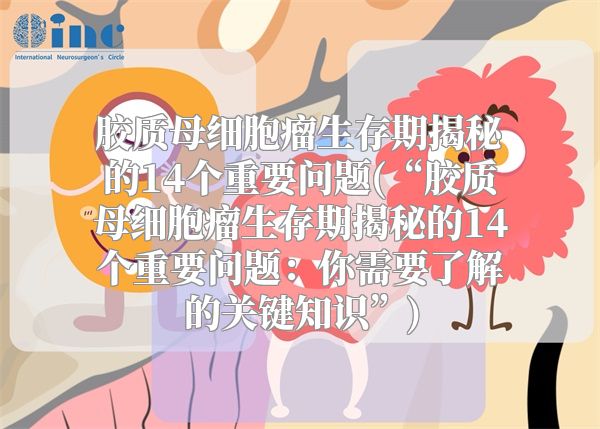 inc
International Neurosurgeon's Circle

胶质母细胞瘤生存期揭秘的14个重要问题(“胶质母细胞瘤生存期揭秘的14个重要问题：你需要了解的关键知识”)